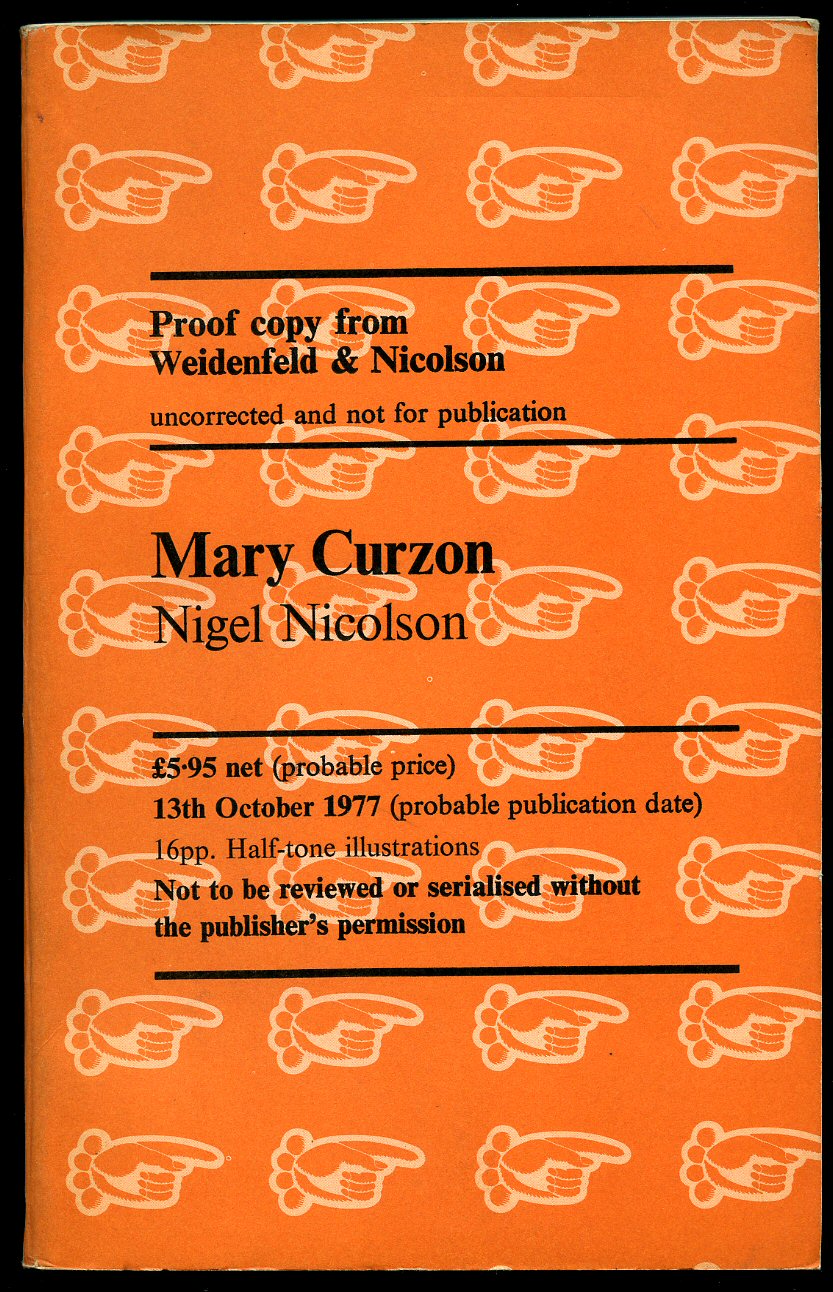 Proof copy from Weidenfeld & Nicolson

uncorrected and not for publication

Mary Curzon

Nigel Nicolson

£5·95 net (probable price)

13th October 1977 (probable publication date)

16pp. Half-tone illustrations

Not to be reviewed or serialised without the publisher's permission